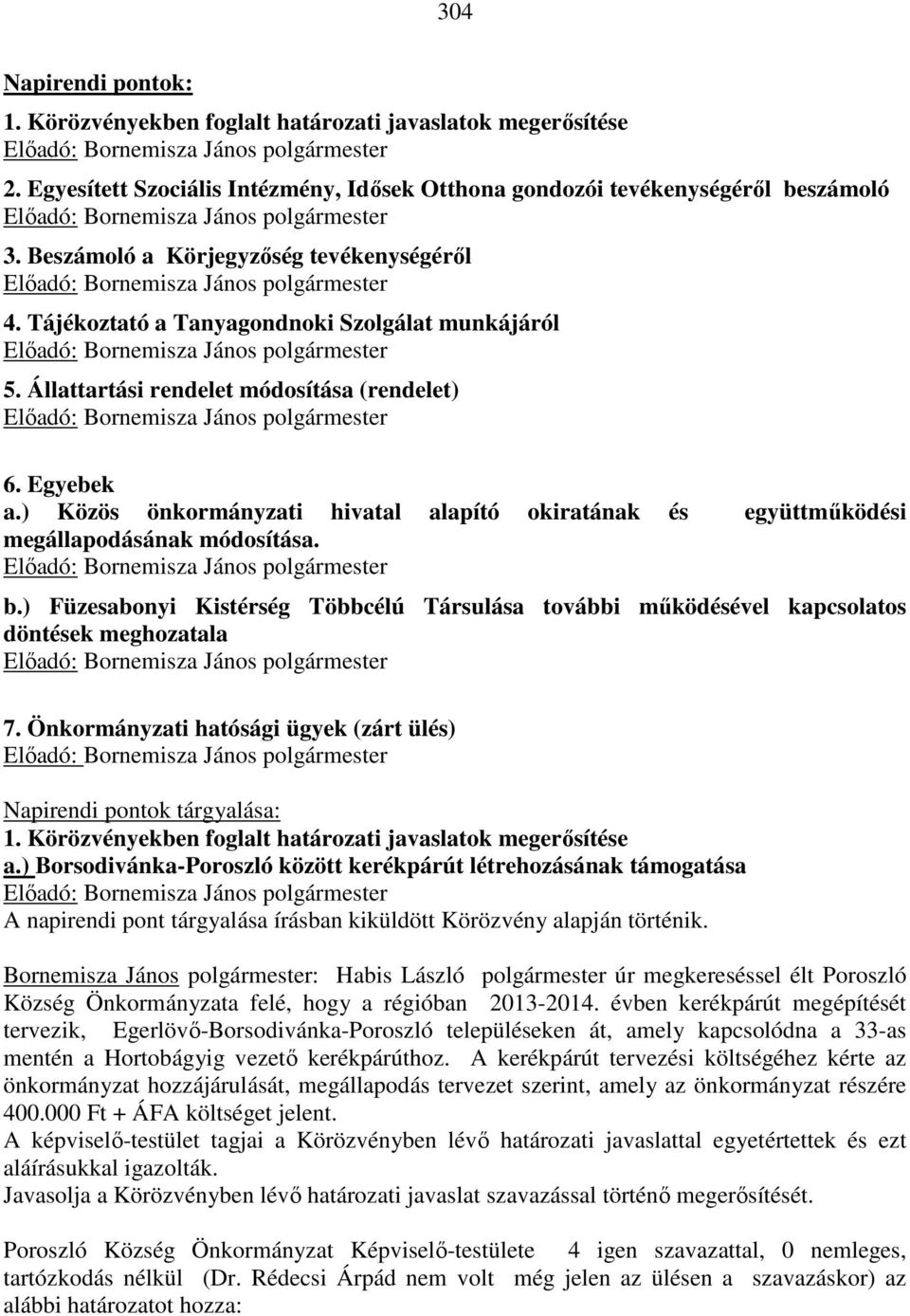 304

Napirendi pontok:

1. Körözvényekben foglalt határozati javaslatok megerősítése
Előadó: Bornemisza János polgármester

2. Egyesített Szociális Intézmény, Idősek Otthona gondozói tevékenységéről beszámoló
Előadó: Bornemisza János polgármester

3. Beszámoló a Körjegyzőség tevékenységéről
Előadó: Bornemisza János polgármester

4. Tájékoztató a Tanyagondnoki Szolgálat munkájáról
Előadó: Bornemisza János polgármester

5. Állattartási rendelet módosítása (rendelet)
Előadó: Bornemisza János polgármester

6. Egyebek
a.) Közös önkormányzati hivatal alapító okiratának és együttműködési megállapodásának módosítása.
Előadó: Bornemisza János polgármester

b.) Füzesabonyi Kistérség Többcélú Társulása további működésével kapcsolatos döntések meghozatala
Előadó: Bornemisza János polgármester

7. Önkormányzati hatósági ügyek (zárt ülés)
Előadó: Bornemisza János polgármester

Napirendi pontok tárgyalása:
1. Körözvényekben foglalt határozati javaslatok megerősítése
a.) Borsodivánka-Poroszló között kerékpárút létrehozásának támogatása
Előadó: Bornemisza János polgármester
A napirendi pont tárgyalása írásban kiküldött Körözvény alapján történik.

Bornemisza János polgármester: Habis László polgármester úr megkereséssel élt Poroszló Község Önkormányzata felé, hogy a régióban 2013-2014. évben kerékpárút megépítését tervezik, Egerlövő-Borsodivánka-Poroszló településeken át, amely kapcsolódna a 33-as mentén a Hortobágyig vezető kerékpárúthoz. A kerékpárút tervezési költségéhez kérte az önkormányzat hozzájárulását, megállapodás tervezet szerint, amely az önkormányzat részére 400.000 Ft + ÁFA költséget jelent.
A képviselő-testület tagjai a Körözvényben lévő határozati javaslattal egyetértettek és ezt aláírásukkal igazolták.
Javasolja a Körözvényben lévő határozati javaslat szavazással történő megerősítését.

Poroszló Község Önkormányzat Képviselő-testülete 4 igen szavazattal, 0 nemleges, tartózkodás nélkül (Dr. Rédecsi Árpád nem volt még jelen az ülésen a szavazáskor) az alábbi határozatot hozza: